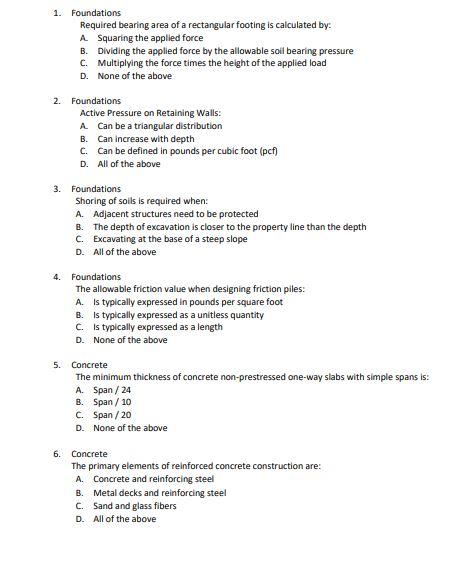 1. Foundations
Required bearing area of a rectangular footing is calculated by:
A. Squaring the applied force
B. Dividing the applied force by the allowable soil bearing pressure
C. Multiplying the force times the height of the applied load
D. None of the above

2. Foundations
Active Pressure on Retaining Walls:
A. Can be a triangular distribution
B. Can increase with depth
C. Can be defined in pounds per cubic foot (pcf)
D. All of the above

3. Foundations
Shoring of soils is required when:
A. Adjacent structures need to be protected
B. The depth of excavation is closer to the property line than the depth
C. Excavating at the base of a steep slope
D. All of the above

4. Foundations
The allowable friction value when designing friction piles:
A. Is typically expressed in pounds per square foot
B. Is typically expressed as a unitless quantity
C. Is typically expressed as a length
D. None of the above

5. Concrete
The minimum thickness of concrete non-prestressed one-way slabs with simple spans is:
A. Span / 24
B. Span / 10
C. Span / 20
D. None of the above

6. Concrete
The primary elements of reinforced concrete construction are:
A. Concrete and reinforcing steel
B. Metal decks and reinforcing steel
C. Sand and glass fibers
D. All of the above